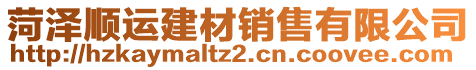 菏泽顺运建材销售有限公司
http://hzkaymaltz2.cn.coovee.com